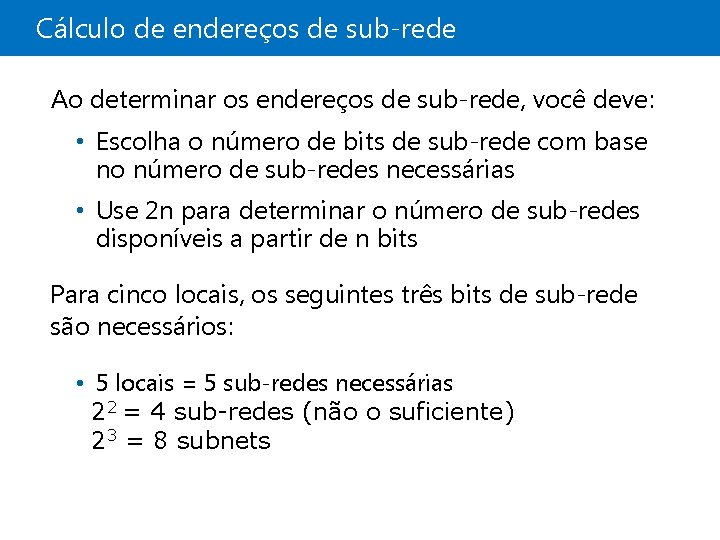 Cálculo de endereços de sub-rede

Ao determinar os endereços de sub-rede, você deve:

• Escolha o número de bits de sub-rede com base no número de sub-redes necessárias

• Use 2n para determinar o número de sub-redes disponíveis a partir de n bits

Para cinco locais, os seguintes três bits de sub-rede são necessários:

• 5 locais = 5 sub-redes necessárias
$2^2$ = 4 sub-redes (não o suficiente)
$2^3$ = 8 subnets